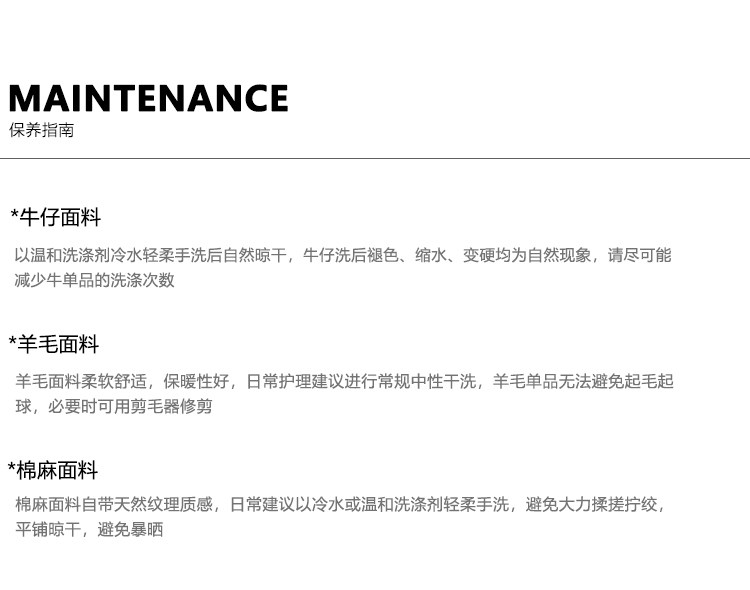 MAINTENANCE
保养指南

*牛仔面料

以温和洗涤剂冷水轻柔手洗后自然晾干，牛仔洗后褪色、缩水、变硬均为自然现象，请尽可能减少牛单品的洗涤次数

*羊毛面料

羊毛面料柔软舒适，保暖性好，日常护理建议进行常规中性干洗，羊毛单品无法避免起毛起球，必要时可用剪毛器修剪

*棉麻面料

棉麻面料自带天然纹理质感，日常建议以冷水或温和洗涤剂轻柔手洗，避免大力揉搓拧绞，平铺晾干，避免暴晒